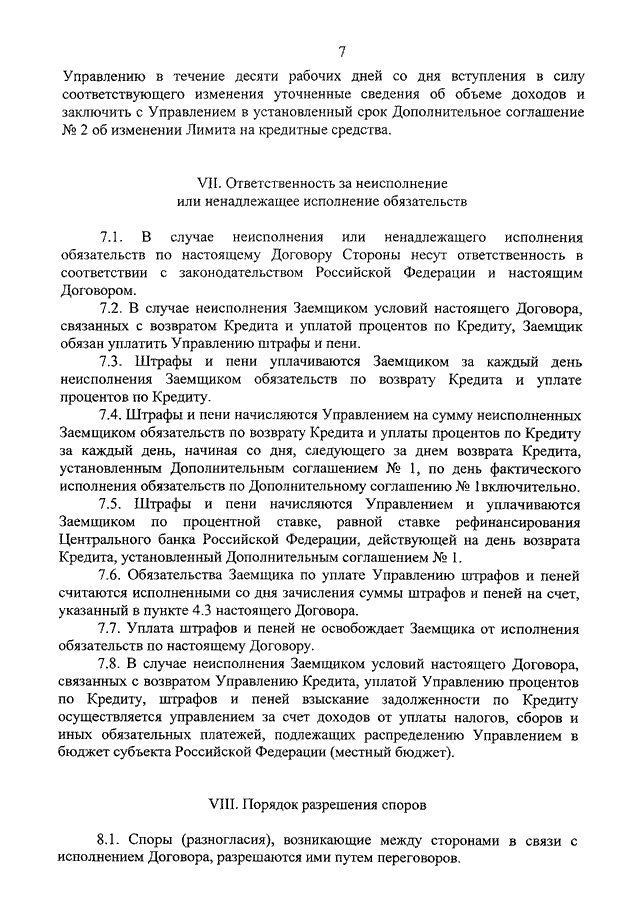 7

Управлению в течение десяти рабочих дней со дня вступления в силу соответствующего изменения уточненные сведения об объеме доходов и заключить с Управлением в установленный срок Дополнительное соглашение № 2 об изменении Лимита на кредитные средства.

VII. Ответственность за неисполнение
или ненадлежащее исполнение обязательств

7.1. В случае неисполнения или ненадлежащего исполнения обязательств по настоящему Договору Стороны несут ответственность в соответствии с законодательством Российской Федерации и настоящим Договором.

7.2. В случае неисполнения Заемщиком условий настоящего Договора, связанных с возвратом Кредита и уплатой процентов по Кредиту, Заемщик обязан уплатить Управлению штрафы и пени.

7.3. Штрафы и пени уплачиваются Заемщиком за каждый день неисполнения Заемщиком обязательств по возврату Кредита и уплате процентов по Кредиту.

7.4. Штрафы и пени начисляются Управлением на сумму неисполненных Заемщиком обязательств по возврату Кредита и уплаты процентов по Кредиту за каждый день, начиная со дня, следующего за днем возврата Кредита, установленным Дополнительным соглашением № 1, по день фактического исполнения обязательств по Дополнительному соглашению № 1включительно.

7.5. Штрафы и пени начисляются Управлением и уплачиваются Заемщиком по процентной ставке, равной ставке рефинансирования Центрального банка Российской Федерации, действующей на день возврата Кредита, установленный Дополнительным соглашением № 1.

7.6. Обязательства Заемщика по уплате Управлению штрафов и пеней считаются исполненными со дня зачисления суммы штрафов и пеней на счет, указанный в пункте 4.3 настоящего Договора.

7.7. Уплата штрафов и пеней не освобождает Заемщика от исполнения обязательств по настоящему Договору.

7.8. В случае неисполнения Заемщиком условий настоящего Договора, связанных с возвратом Управлению Кредита, уплатой Управлению процентов по Кредиту, штрафов и пеней взыскание задолженности по Кредиту осуществляется управлением за счет доходов от уплаты налогов, сборов и иных обязательных платежей, подлежащих распределению Управлением в бюджет субъекта Российской Федерации (местный бюджет).

VIII. Порядок разрешения споров

8.1. Споры (разногласия), возникающие между сторонами в связи с исполнением Договора, разрешаются ими путем переговоров.